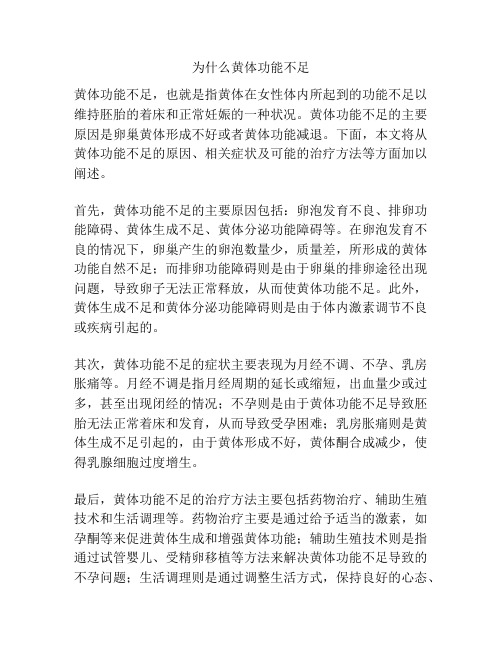 为什么黄体功能不足

黄体功能不足，也就是指黄体在女性体内所起到的功能不足以维持胚胎的着床和正常妊娠的一种状况。黄体功能不足的主要原因是卵巢黄体形成不好或者黄体功能减退。下面，本文将从黄体功能不足的原因、相关症状及可能的治疗方法等方面加以阐述。

首先，黄体功能不足的主要原因包括：卵泡发育不良、排卵功能障碍、黄体生成不足、黄体分泌功能障碍等。在卵泡发育不良的情况下，卵巢产生的卵泡数量少，质量差，所形成的黄体功能自然不足；而排卵功能障碍则是由于卵巢的排卵途径出现问题，导致卵子无法正常释放，从而使黄体功能不足。此外，黄体生成不足和黄体分泌功能障碍则是由于体内激素调节不良或疾病引起的。

其次，黄体功能不足的症状主要表现为月经不调、不孕、乳房胀痛等。月经不调是指月经周期的延长或缩短，出血量少或过多，甚至出现闭经的情况；不孕则是由于黄体功能不足导致胚胎无法正常着床和发育，从而导致受孕困难；乳房胀痛则是黄体生成不足引起的，由于黄体形成不好，黄体酮合成减少，使得乳腺细胞过度增生。

最后，黄体功能不足的治疗方法主要包括药物治疗、辅助生殖技术和生活调理等。药物治疗主要是通过给予适当的激素，如孕酮等来促进黄体生成和增强黄体功能；辅助生殖技术则是指通过试管婴儿、受精卵移植等方法来解决黄体功能不足导致的不孕问题；生活调理则是通过调整生活方式，保持良好的心态、